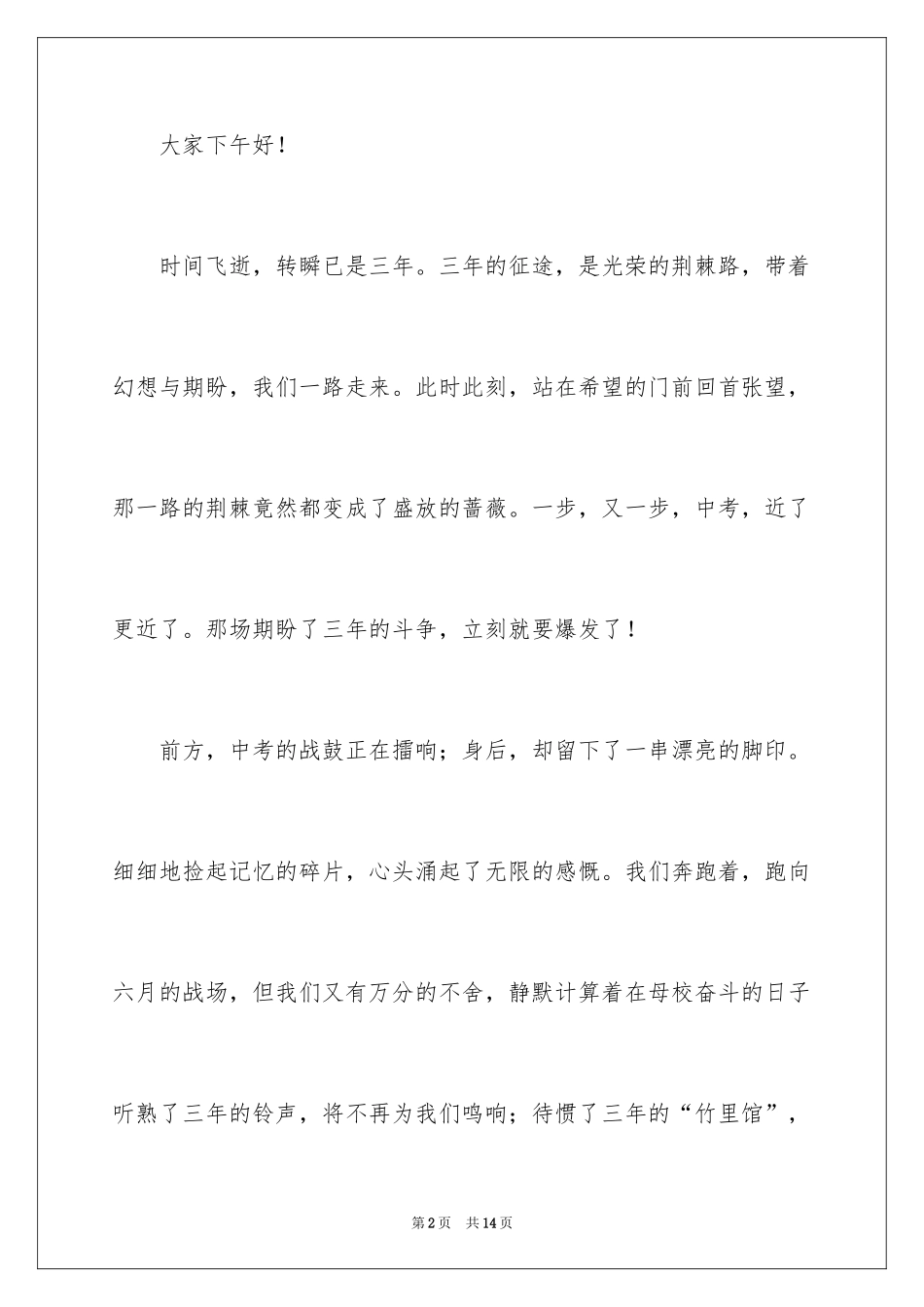 大家下午好！

时间飞逝，转瞬已是三年。三年的征途，是光荣的荆棘路，带着幻想与期盼，我们一路走来。此时此刻，站在希望的门前回首张望，那一路的荆棘竟然都变成了盛放的蔷薇。一步，又一步，中考，近了更近了。那场期盼了三年的斗争，立刻就要爆发了！

前方，中考的战鼓正在擂响；身后，却留下了一串漂亮的脚印。细细地捡起记忆的碎片，心头涌起了无限的感慨。我们奔跑着，跑向六月的战场，但我们又有万分的不舍，静默计算着在母校奋斗的日子听熟了三年的铃声，将不再为我们鸣响；待惯了三年的“竹里馆”，

第2页 共14页